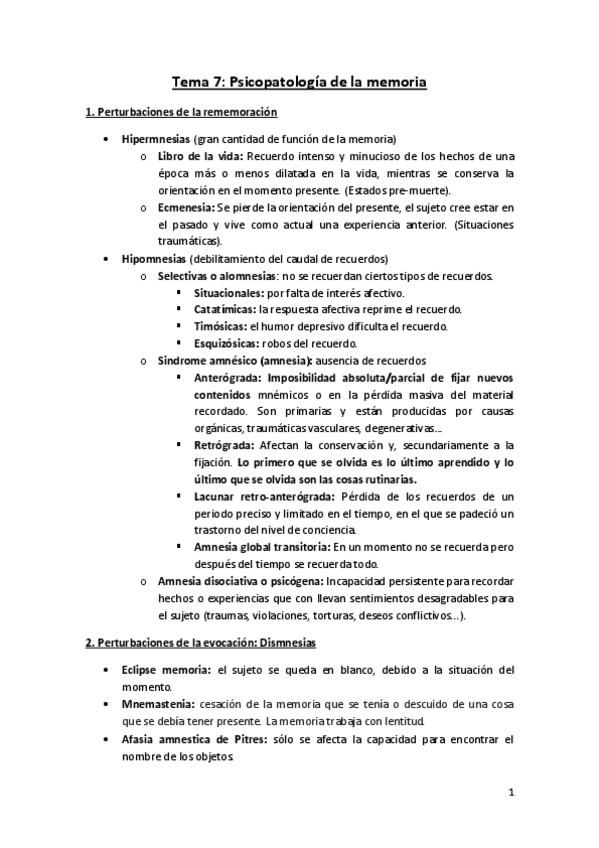 Tema 7: Psicopatología de la memoria

1. Perturbaciones de la rememoración

• Hipermnesias (gran cantidad de función de la memoria)
  o Libro de la vida: Recuerdo intenso y minucioso de los hechos de una época más o menos dilatada en la vida, mientras se conserva la orientación en el momento presente. (Estados pre-muerte).
  o Ecmenesia: Se pierde la orientación del presente, el sujeto cree estar en el pasado y vive como actual una experiencia anterior. (Situaciones traumáticas).
• Hipomnesias (debilitamiento del caudal de recuerdos)
  o Selectivas o alomnesias: no se recuerdan ciertos tipos de recuerdos.
    ▪ Situacionales: por falta de interés afectivo.
    ▪ Catatímicas: la respuesta afectiva reprime el recuerdo.
    ▪ Timósicas: el humor depresivo dificulta el recuerdo.
    ▪ Esquizósicas: robos del recuerdo.
  o Sindrome amnésico (amnesia): ausencia de recuerdos
    ▪ Anterógrada: Imposibilidad absoluta/parcial de fijar nuevos contenidos mnémicos o en la pérdida masiva del material recordado. Son primarias y están producidas por causas orgánicas, traumáticas vasculares, degenerativas...
    ▪ Retrógrada: Afectan la conservación y, secundariamente a la fijación. Lo primero que se olvida es lo último aprendido y lo último que se olvida son las cosas rutinarias.
    ▪ Lacunar retro-anterógrada: Pérdida de los recuerdos de un periodo preciso y limitado en el tiempo, en el que se padeció un trastorno del nivel de conciencia.
    ▪ Amnesia global transitoria: En un momento no se recuerda pero después del tiempo se recuerda todo.
  o Amnesia disociativa o psicógena: Incapacidad persistente para recordar hechos o experiencias que con llevan sentimientos desagradables para el sujeto (traumas, violaciones, torturas, deseos conflictivos...).

2. Perturbaciones de la evocación: Dismnesias

• Eclipse memoria: el sujeto se queda en blanco, debido a la situación del momento.
• Mnemastenia: cesación de la memoria que se tenía o descuido de una cosa que se debía tener presente. La memoria trabaja con lentitud.
• Afasia amnestica de Pitres: sólo se afecta la capacidad para encontrar el nombre de los objetos

1